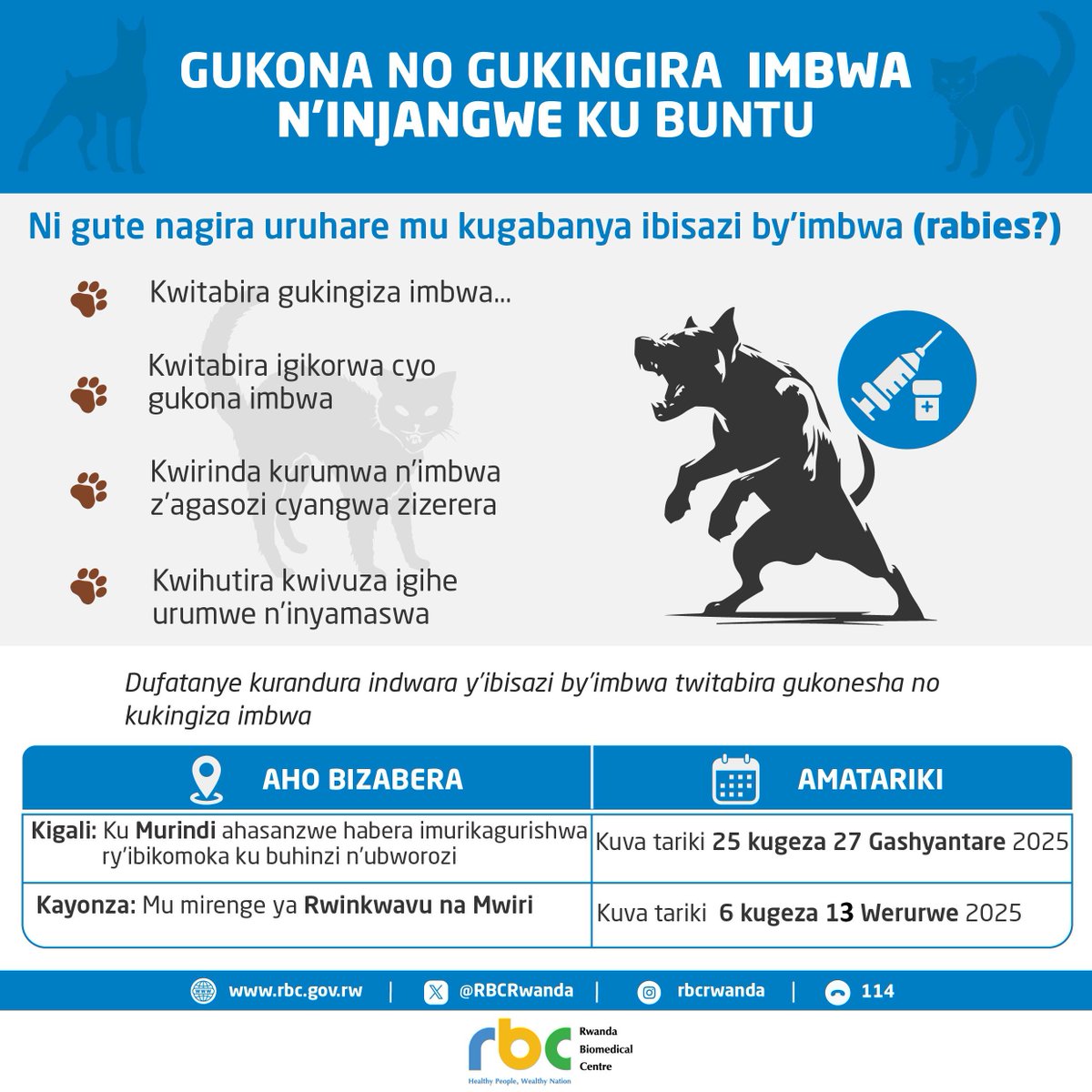 GUKONA NO GUKINGIRA IMBWA N'INJANGWE KU BUNTU

Ni gute nagira uruhare mu kugabanya ibisazi by'imbwa (rabies?)

Kwitabira gukingiza imbwa...

Kwitabira igikorwa cyo gukona imbwa

Kwirinda kurumwa n'imbwa z'agasozi cyangwa zizerera

Kwihutira kwivuza igihe urumwe n'inyamaswa

Dufatanye kurandura indwara y'ibisazi by'imbwa twitabira gukonesha no kukingiza imbwa

| AHO BIZABERA | AMATARIKI |
|---|---|
| Kigali: Ku Murindi ahasanzwe habera imurikagurishwa ry'ibikomoka ku buhinzi n'ubworozi | Kuva tariki 25 kugeza 27 Gashyantare 2025 |
| Kayonza: Mu mirenge ya Rwinkwavu na Mwiri | Kuva tariki 6 kugeza 13 Werurwe 2025 |

www.rbc.gov.rw | @RBCRwanda | rbcrwanda | 114

rbc Rwanda Biomedical Centre
Healthy People, Wealthy Nation